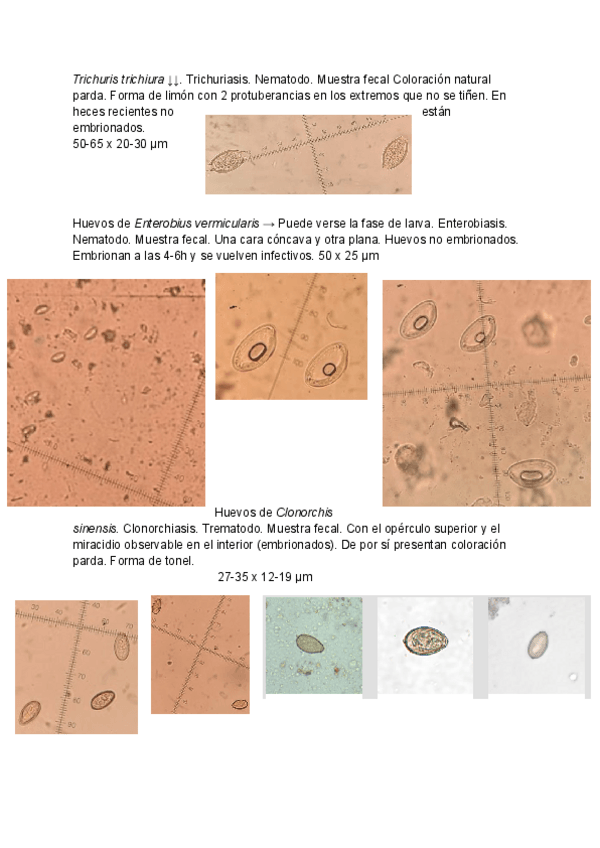 Trichuris trichiura ↓↓. Trichuriasis. Nematodo. Muestra fecal Coloración natural parda. Forma de limón con 2 protuberancias en los extremos que no se tiñen. En heces recientes no están embrionados.
50-65 x 20-30 µm

Huevos de Enterobius vermicularis → Puede verse la fase de larva. Enterobiasis. Nematodo. Muestra fecal. Una cara cóncava y otra plana. Huevos no embrionados. Embrionan a las 4-6h y se vuelven infectivos. 50 x 25 µm

Huevos de Clonorchis sinensis. Clonorchiasis. Trematodo. Muestra fecal. Con el opérculo superior y el miracidio observable en el interior (embrionados). De por sí presentan coloración parda. Forma de tonel.

27-35 x 12-19 µm